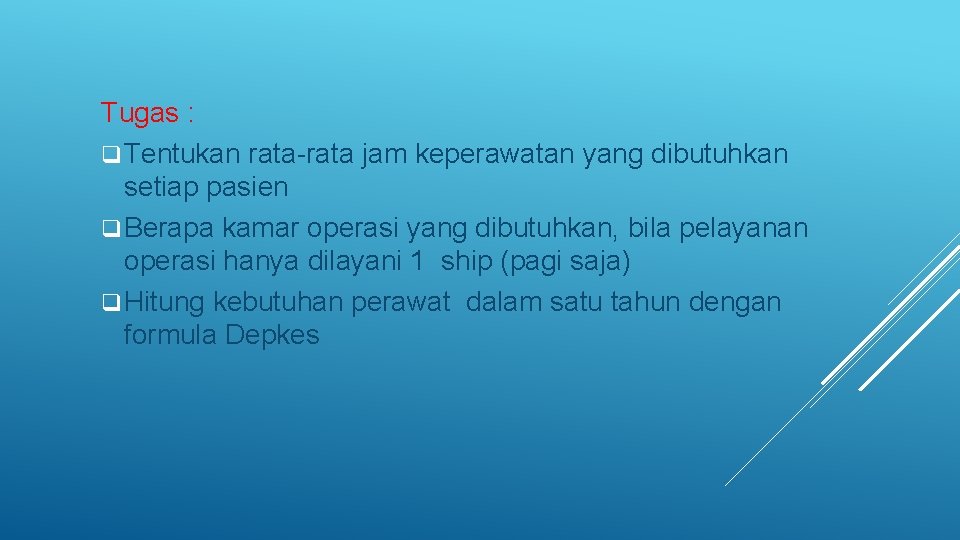 Tugas :

❑ Tentukan rata-rata jam keperawatan yang dibutuhkan setiap pasien

❑ Berapa kamar operasi yang dibutuhkan, bila pelayanan operasi hanya dilayani 1 ship (pagi saja)

❑ Hitung kebutuhan perawat dalam satu tahun dengan formula Depkes